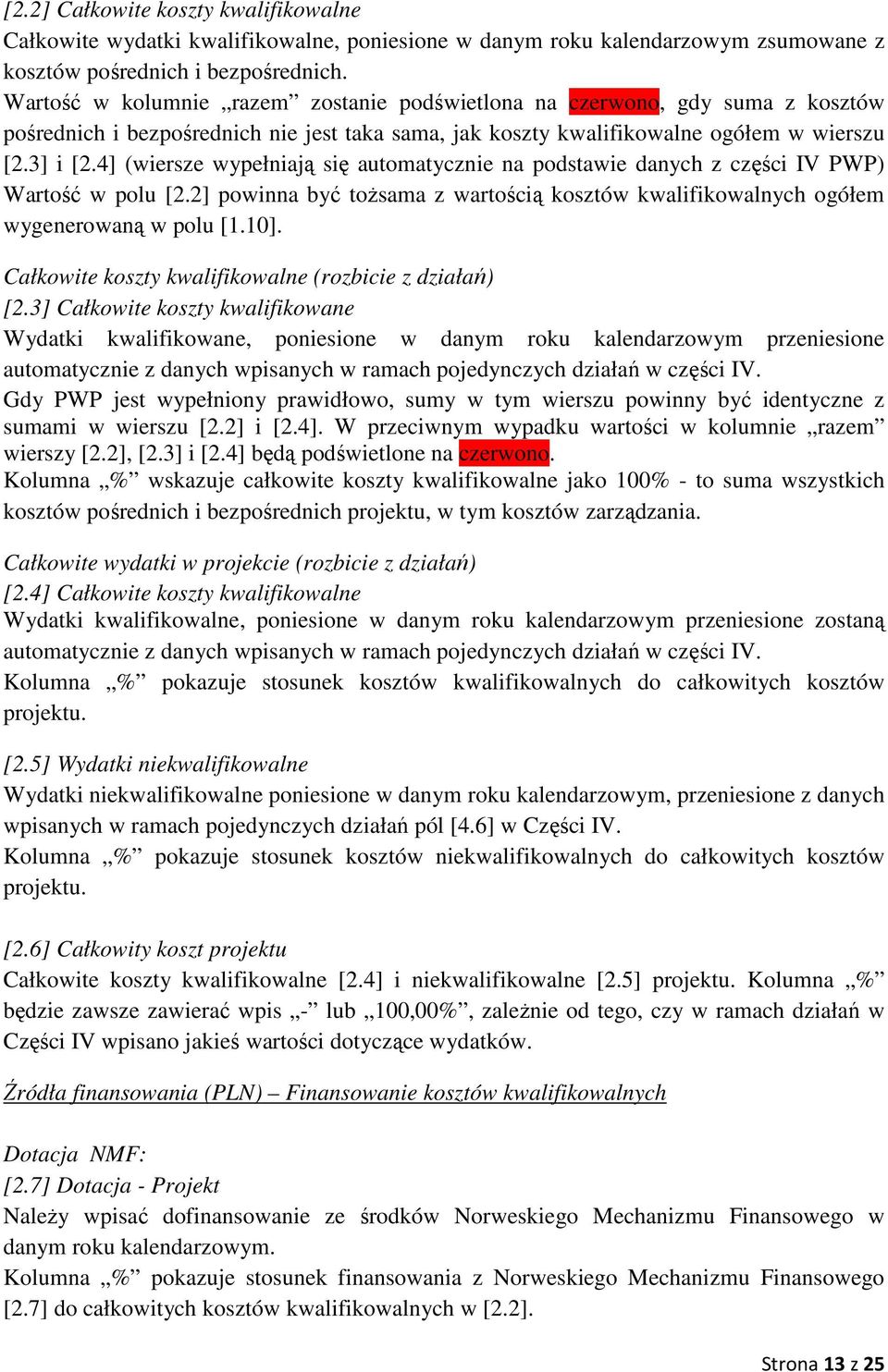 [2.2] Całkowite koszty kwalifikowalne
Całkowite wydatki kwalifikowalne, poniesione w danym roku kalendarzowym zsumowane z kosztów pośrednich i bezpośrednich.
Wartość w kolumnie „razem” zostanie podświetlona na czerwono, gdy suma z kosztów pośrednich i bezpośrednich nie jest taka sama, jak koszty kwalifikowalne ogółem w wierszu [2.3] i [2.4] (wiersze wypełniają się automatycznie na podstawie danych z części IV PWP) Wartość w polu [2.2] powinna być tożsama z wartością kosztów kwalifikowalnych ogółem wygenerowaną w polu [1.10].

Całkowite koszty kwalifikowalne (rozbicie z działań)
[2.3] Całkowite koszty kwalifikowane
Wydatki kwalifikowane, poniesione w danym roku kalendarzowym przeniesione automatycznie z danych wpisanych w ramach pojedynczych działań w części IV.
Gdy PWP jest wypełniony prawidłowo, sumy w tym wierszu powinny być identyczne z sumami w wierszu [2.2] i [2.4]. W przeciwnym wypadku wartości w kolumnie „razem” wierszy [2.2], [2.3] i [2.4] będą podświetlone na czerwono.
Kolumna „%” wskazuje całkowite koszty kwalifikowalne jako 100% - to suma wszystkich kosztów pośrednich i bezpośrednich projektu, w tym kosztów zarządzania.

Całkowite wydatki w projekcie (rozbicie z działań)
[2.4] Całkowite koszty kwalifikowalne
Wydatki kwalifikowalne, poniesione w danym roku kalendarzowym przeniesione zostaną automatycznie z danych wpisanych w ramach pojedynczych działań w części IV.
Kolumna „%” pokazuje stosunek kosztów kwalifikowalnych do całkowitych kosztów projektu.

[2.5] Wydatki niekwalifikowalne
Wydatki niekwalifikowalne poniesione w danym roku kalendarzowym, przeniesione z danych wpisanych w ramach pojedynczych działań pól [4.6] w Części IV.
Kolumna „%” pokazuje stosunek kosztów niekwalifikowalnych do całkowitych kosztów projektu.

[2.6] Całkowity koszt projektu
Całkowite koszty kwalifikowalne [2.4] i niekwalifikowalne [2.5] projektu. Kolumna „%” będzie zawsze zawierać wpis „-” lub „100,00%”, zależnie od tego, czy w ramach działań w Części IV wpisano jakieś wartości dotyczące wydatków.

Źródła finansowania (PLN) – Finansowanie kosztów kwalifikowalnych

Dotacja NMF:
[2.7] Dotacja - Projekt
Należy wpisać dofinansowanie ze środków Norweskiego Mechanizmu Finansowego w danym roku kalendarzowym.
Kolumna „%” pokazuje stosunek finansowania z Norweskiego Mechanizmu Finansowego [2.7] do całkowitych kosztów kwalifikowalnych w [2.2].

Strona 13 z 25